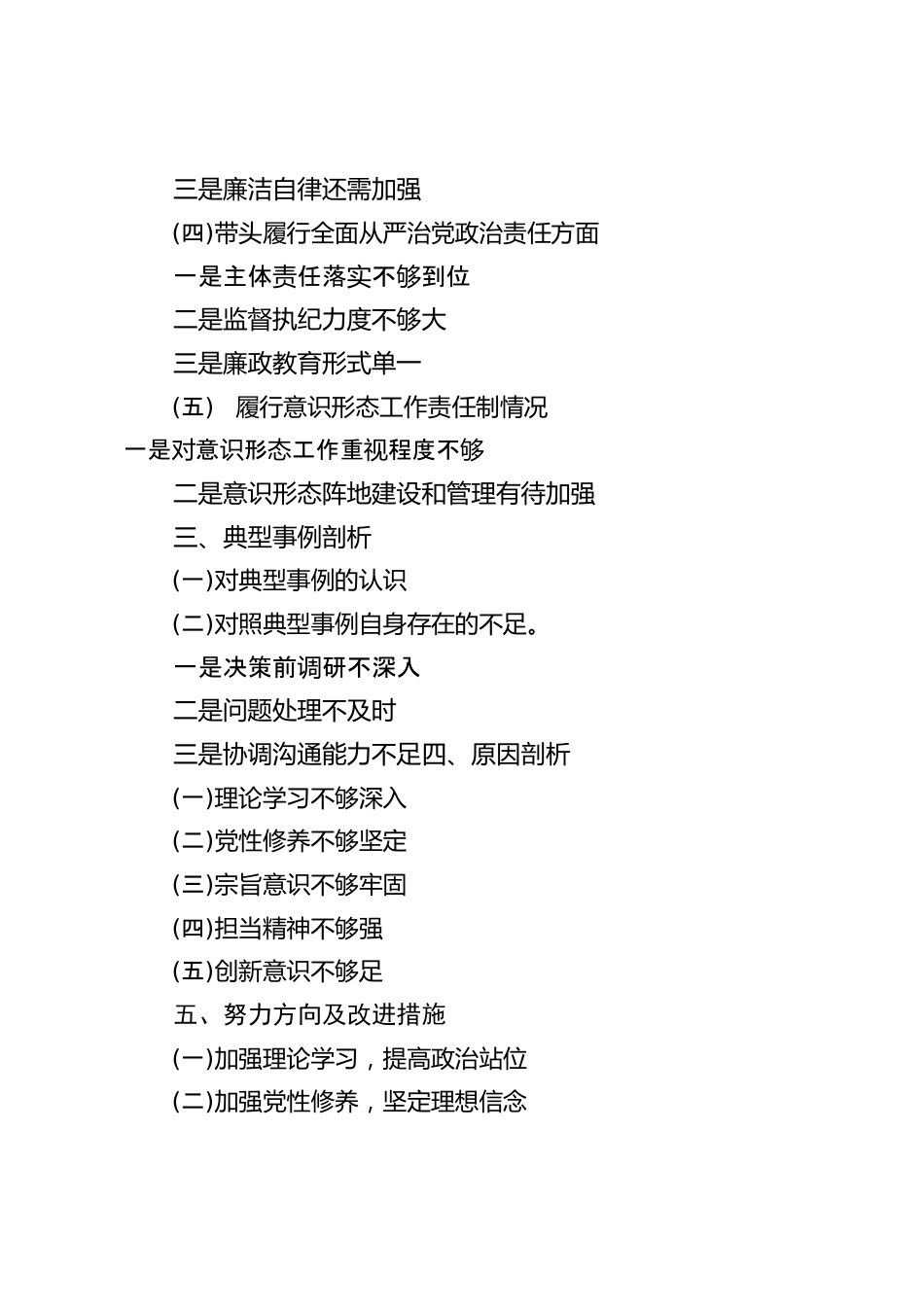 三是廉洁自律还需加强

(四)带头履行全面从严治党政治责任方面

一是主体责任落实不够到位

二是监督执纪力度不够大

三是廉政教育形式单一

（五） 履行意识形态工作责任制情况

一是对意识形态工作重视程度不够

二是意识形态阵地建设和管理有待加强

三、典型事例剖析

(一)对典型事例的认识

(二)对照典型事例自身存在的不足。

一是决策前调研不深入

二是问题处理不及时

三是协调沟通能力不足四、原因剖析

(一)理论学习不够深入

(二)党性修养不够坚定

(三)宗旨意识不够牢固

(四)担当精神不够强

(五)创新意识不够足

五、努力方向及改进措施

(一)加强理论学习，提高政治站位

(二)加强党性修养，坚定理想信念